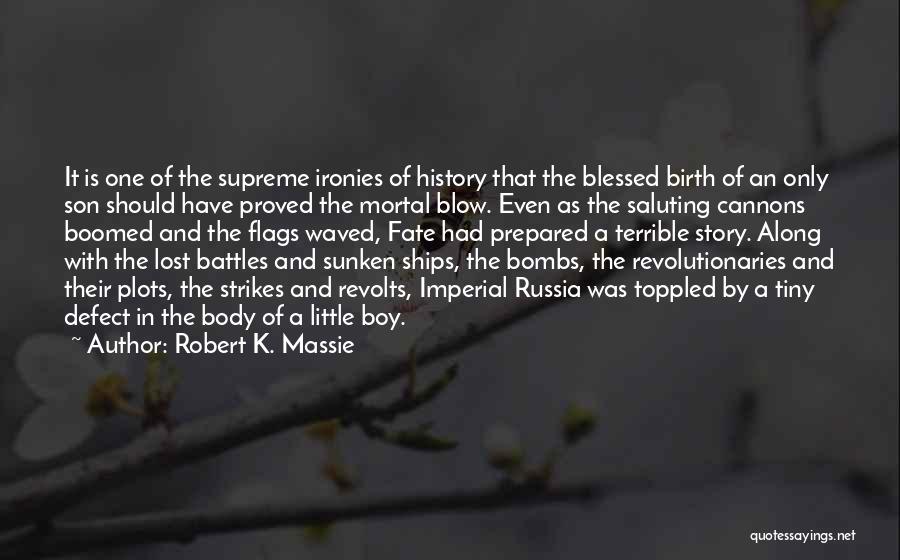 It is one of the supreme ironies of history that the blessed birth of an only son should have proved the mortal blow. Even as the saluting cannons boomed and the flags waved, Fate had prepared a terrible story. Along with the lost battles and sunken ships, the bombs, the revolutionaries and their plots, the strikes and revolts, Imperial Russia was toppled by a tiny defect in the body of a little boy.
~ Author: Robert K. Massie

quotessayings.net